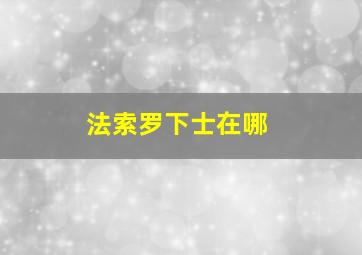 法索罗下士在哪